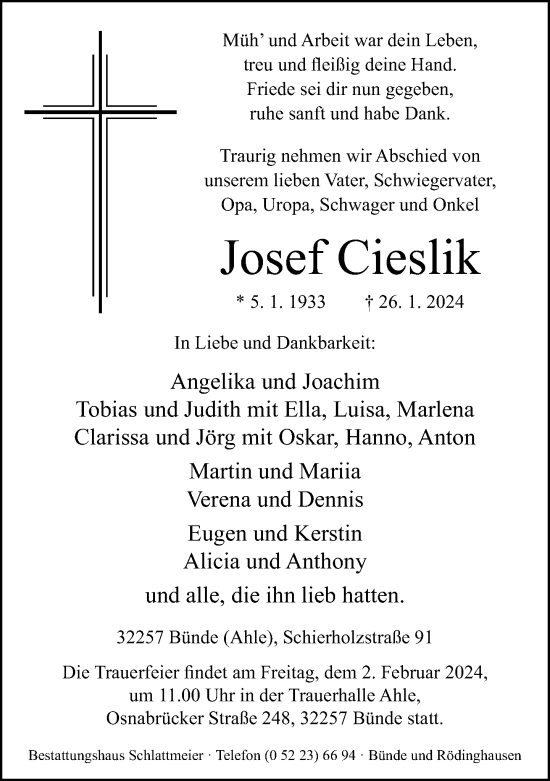 Müh' und Arbeit war dein Leben,
treu und fleißig deine Hand.
Friede sei dir nun gegeben,
ruhe sanft und habe Dank.

Traurig nehmen wir Abschied von
unserem lieben Vater, Schwiegervater,
Opa, Uropa, Schwager und Onkel

Josef Cieslik

* 5. 1. 1933 † 26. 1. 2024

In Liebe und Dankbarkeit:

Angelika und Joachim
Tobias und Judith mit Ella, Luisa, Marlena
Clarissa und Jörg mit Oskar, Hanno, Anton

Martin und Mariia
Verena und Dennis

Eugen und Kerstin
Alicia und Anthony

und alle, die ihn lieb hatten.

32257 Bünde (Ahle), Schierholzstraße 91

Die Trauerfeier findet am Freitag, dem 2. Februar 2024,
um 11.00 Uhr in der Trauerhalle Ahle,
Osnabrücker Straße 248, 32257 Bünde statt.

Bestattungshaus Schlattmeier · Telefon (0 52 23) 66 94 · Bünde und Rödinghausen